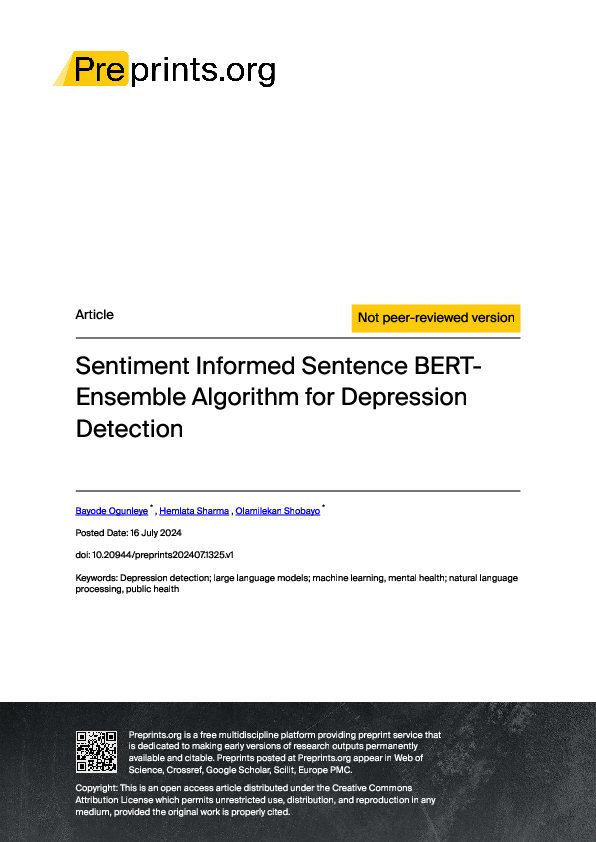 Preprints.org

Article

Not peer-reviewed version

Sentiment Informed Sentence BERT-Ensemble Algorithm for Depression Detection

Bayode Ogunleye * , Hemlata Sharma , Olamilekan Shobayo *

Posted Date: 16 July 2024

doi: 10.20944/preprints202407.1325.v1

Keywords: Depression detection; large language models; machine learning, mental health; natural language processing, public health

Preprints.org is a free multidiscipline platform providing preprint service that is dedicated to making early versions of research outputs permanently available and citable. Preprints posted at Preprints.org appear in Web of Science, Crossref, Google Scholar, Scilit, Europe PMC.

Copyright: This is an open access article distributed under the Creative Commons Attribution License which permits unrestricted use, distribution, and reproduction in any medium, provided the original work is properly cited.